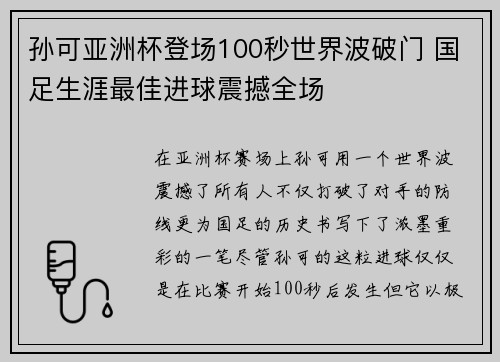 孙可亚洲杯登场100秒世界波破门 国足生涯最佳进球震撼全场

在亚洲杯赛场上孙可用一个世界波震撼了所有人不仅打破了对手的防线更为国足的历史书写下了浓墨重彩的一笔尽管孙可的这粒进球仅仅是在比赛开始100秒后发生但它以极